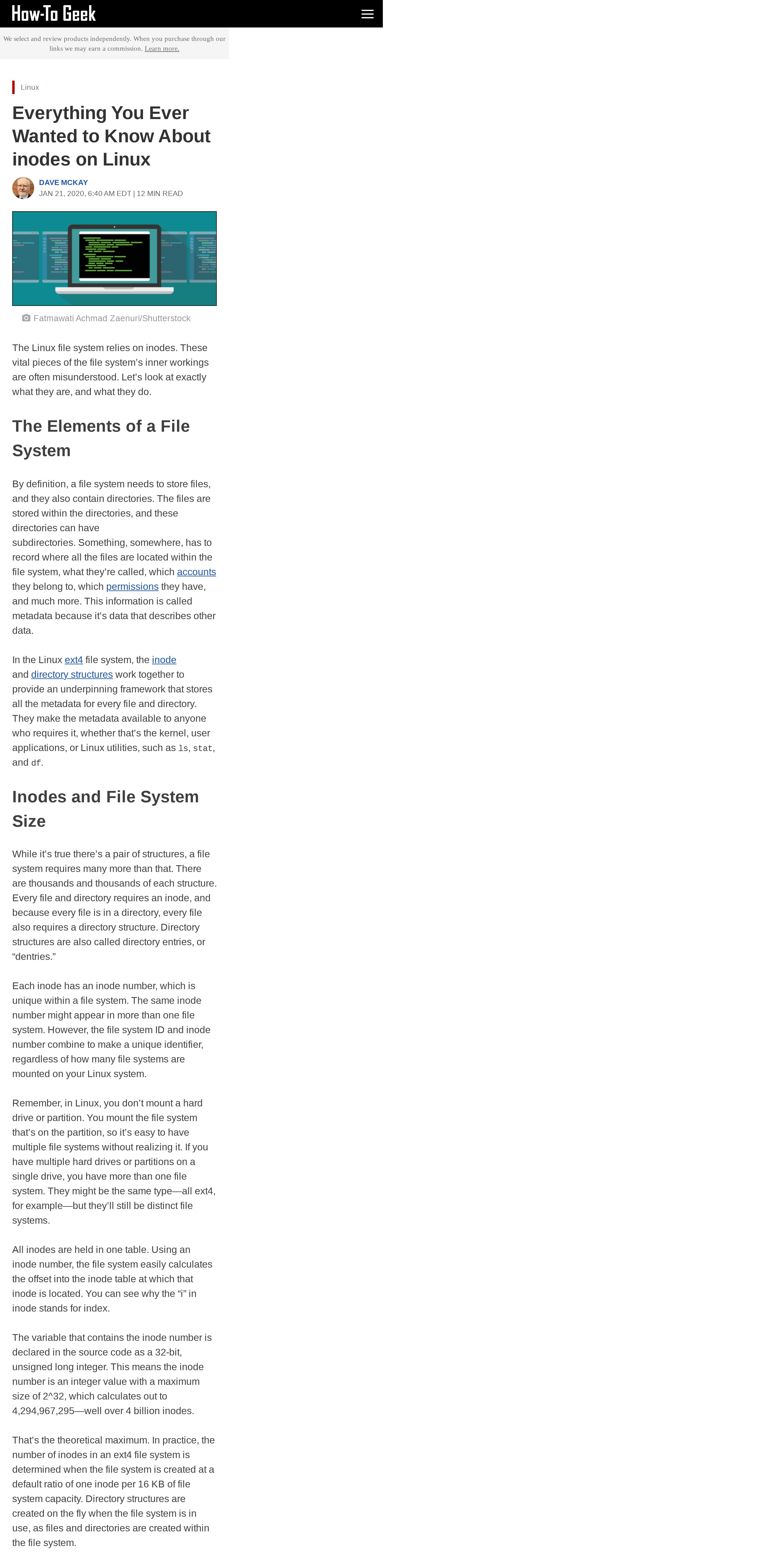 How-To Geek

We select and review products independently. When you purchase through our links we may earn a commission. Learn more.

Linux

Everything You Ever Wanted to Know About inodes on Linux

DAVE MCKAY
JAN 21, 2020, 6:40 AM EDT | 12 MIN READ

Fatmawati Achmad Zaenuri/Shutterstock

The Linux file system relies on inodes. These vital pieces of the file system's inner workings are often misunderstood. Let's look at exactly what they are, and what they do.

The Elements of a File System

By definition, a file system needs to store files, and they also contain directories. The files are stored within the directories, and these directories can have subdirectories. Something, somewhere, has to record where all the files are located within the file system, what they're called, which accounts they belong to, which permissions they have, and much more. This information is called metadata because it's data that describes other data.

In the Linux ext4 file system, the inode and directory structures work together to provide an underpinning framework that stores all the metadata for every file and directory. They make the metadata available to anyone who requires it, whether that's the kernel, user applications, or Linux utilities, such as ls, stat, and df.

Inodes and File System Size

While it's true there's a pair of structures, a file system requires many more than that. There are thousands and thousands of each structure. Every file and directory requires an inode, and because every file is in a directory, every file also requires a directory structure. Directory structures are also called directory entries, or "dentries."

Each inode has an inode number, which is unique within a file system. The same inode number might appear in more than one file system. However, the file system ID and inode number combine to make a unique identifier, regardless of how many file systems are mounted on your Linux system.

Remember, in Linux, you don't mount a hard drive or partition. You mount the file system that's on the partition, so it's easy to have multiple file systems without realizing it. If you have multiple hard drives or partitions on a single drive, you have more than one file system. They might be the same type—all ext4, for example—but they'll still be distinct file systems.

All inodes are held in one table. Using an inode number, the file system easily calculates the offset into the inode table at which that inode is located. You can see why the "i" in inode stands for index.

The variable that contains the inode number is declared in the source code as a 32-bit, unsigned long integer. This means the inode number is an integer value with a maximum size of 2^32, which calculates out to 4,294,967,295—well over 4 billion inodes.

That's the theoretical maximum. In practice, the number of inodes in an ext4 file system is determined when the file system is created at a default ratio of one inode per 16 KB of file system capacity. Directory structures are created on the fly when the file system is in use, as files and directories are created within the file system.